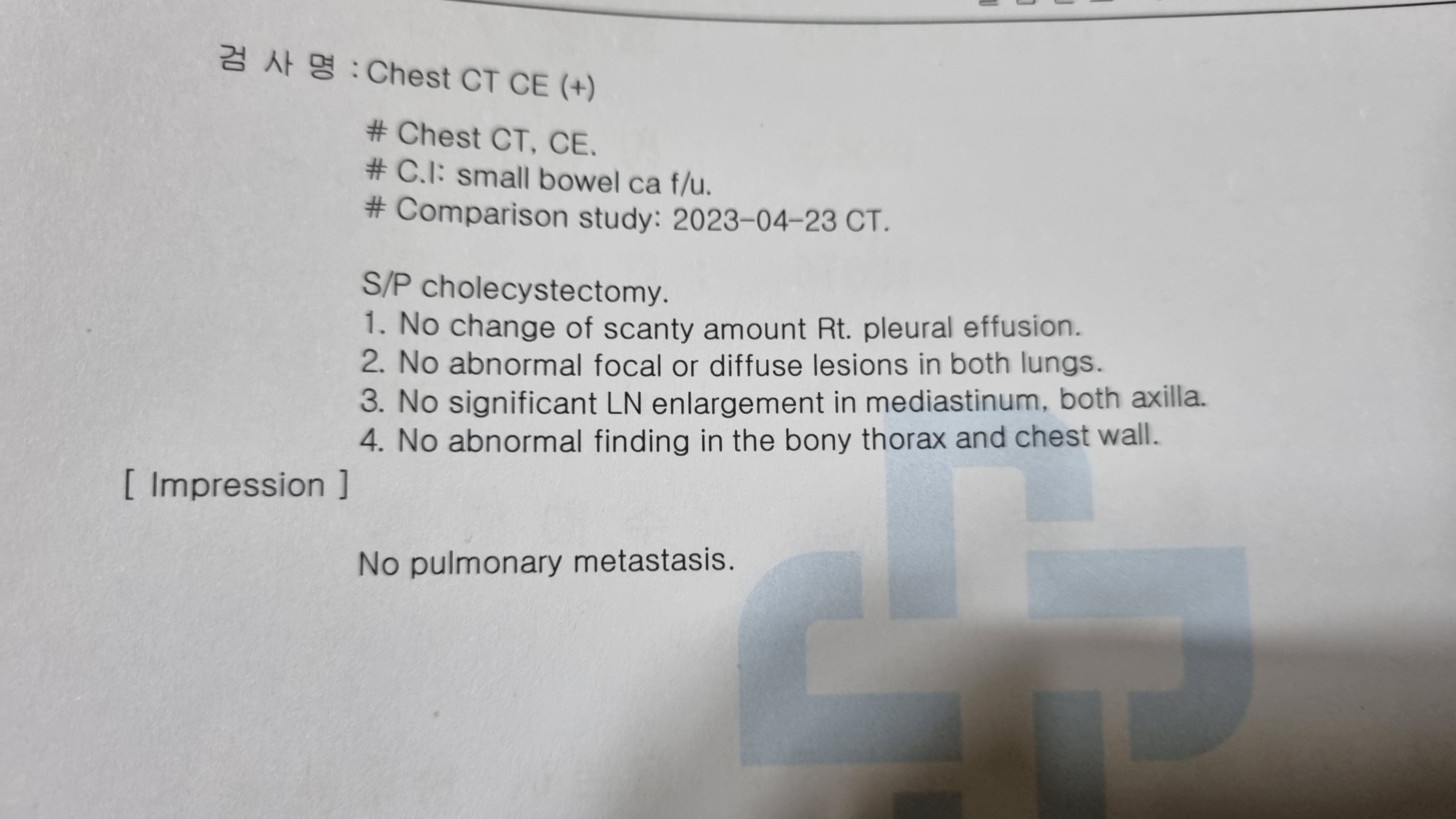 검 사 명 : Chest CT CE (+)

# Chest CT, CE.
# C.I: small bowel ca f/u.
# Comparison study: 2023-04-23 CT.

S/P cholecystectomy.
1. No change of scanty amount Rt. pleural effusion.
2. No abnormal focal or diffuse lesions in both lungs.
3. No significant LN enlargement in mediastinum, both axilla.
4. No abnormal finding in the bony thorax and chest wall.

[ Impression ]

No pulmonary metastasis.